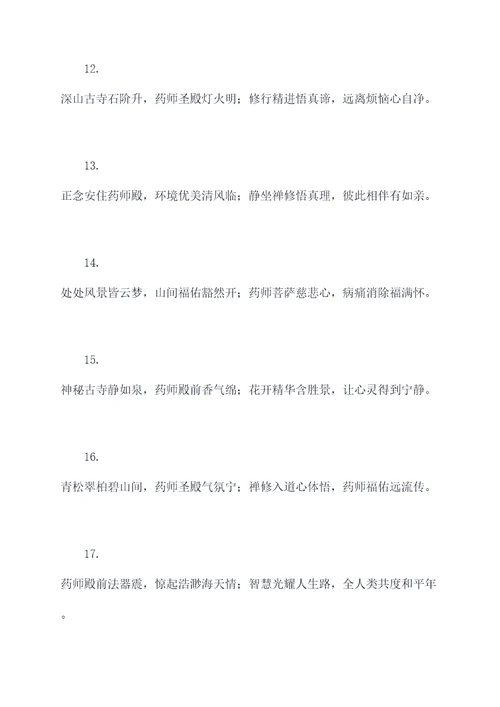 12.

深山古寺石阶升，药师圣殿灯火明；修行精进悟真谛，远离烦恼心自净。

13.

正念安住药师殿，环境优美清风临；静坐禅修悟真理，彼此相伴有如亲。

14.

处处风景皆云梦，山间福佑豁然开；药师菩萨慈悲心，病痛消除福满怀。

15.

神秘古寺静如泉，药师殿前香气绵；花开精华含胜景，让心灵得到宁静。

16.

青松翠柏碧山间，药师圣殿气氛宁；禅修入道心体悟，药师福佑远流传。

17.

药师殿前法器震，惊起浩渺海天情；智慧光耀人生路，全人类共度和平年。